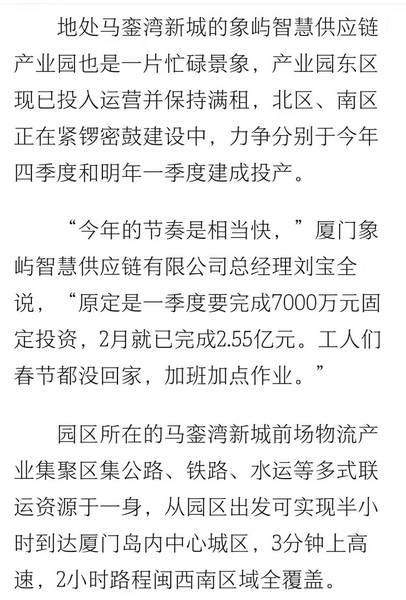 地处马銮湾新城的象屿智慧供应链产业园也是一片忙碌景象，产业园东区现已投入运营并保持满租，北区、南区正在紧锣密鼓建设中，力争分别于今年四季度和明年一季度建成投产。

“今年的节奏是相当快，”厦门象屿智慧供应链有限公司总经理刘宝全说，“原定是一季度要完成7000万元固定投资，2月就已完成2.55亿元。工人们春节都没回家，加班加点作业。”

园区所在的马銮湾新城前场物流产业集聚区集公路、铁路、水运等多式联运资源于一身，从园区出发可实现半小时到达厦门岛内中心城区，3分钟上高速，2小时路程闽西南区域全覆盖。